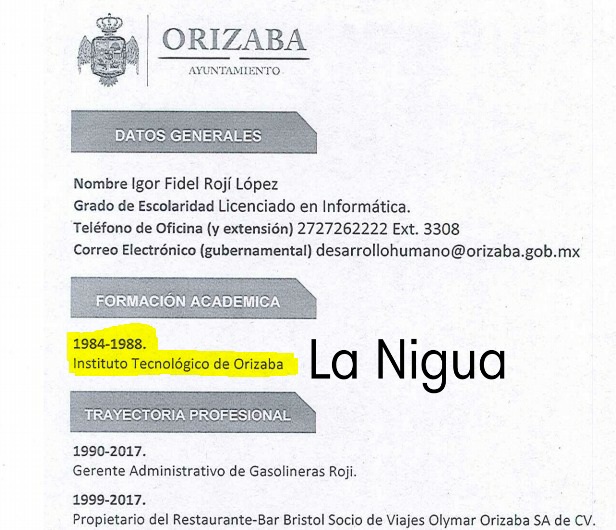 ORIZABA
AYUNTAMIENTO

DATOS GENERALES

Nombre Igor Fidel Rojí López
Grado de Escolaridad Licenciado en Informática.
Teléfono de Oficina (y extensión) 2727262222 Ext. 3308
Correo Electrónico (gubernamental) desarrollohumano@orizaba.gob.mx

FORMACIÓN ACADEMICA

1984-1988.
Instituto Tecnológico de Orizaba

La Nigua

TRAYECTORIA PROFESIONAL

1990-2017.
Gerente Administrativo de Gasolineras Roji.

1999-2017.
Propietario del Restaurante-Bar Bristol Socio de Viajes Olymar Orizaba SA de CV.